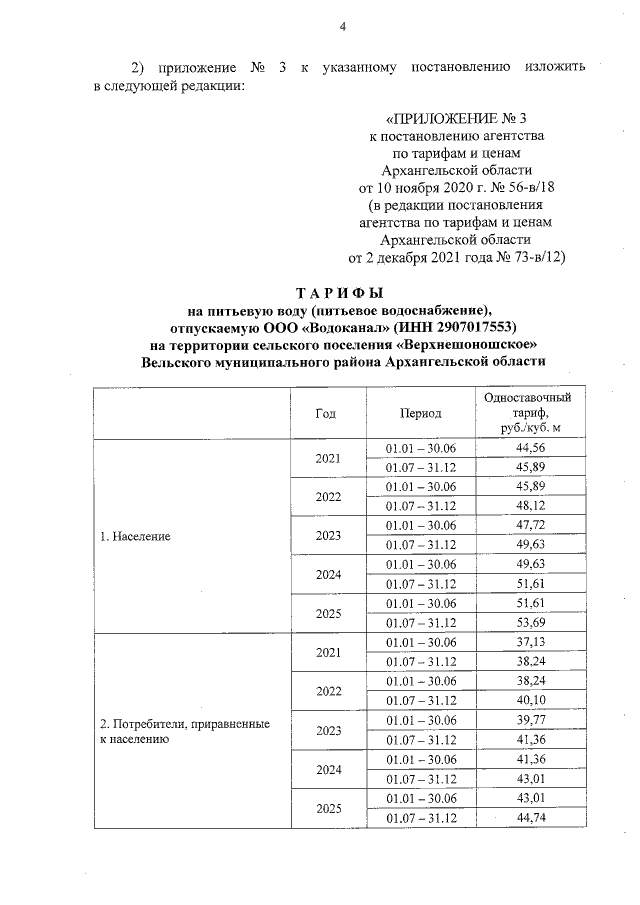 4

2) приложение № 3 к указанному постановлению изложить в следующей редакции:

«ПРИЛОЖЕНИЕ № 3
к постановлению агентства
по тарифам и ценам
Архангельской области
от 10 ноября 2020 г. № 56-в/18
(в редакции постановления
агентства по тарифам и ценам
Архангельской области
от 2 декабря 2021 года № 73-в/12)

ТАРИФЫ
на питьевую воду (питьевое водоснабжение),
отпускаемую ООО «Водоканал» (ИНН 2907017553)
на территории сельского поселения «Верхнешоношское»
Вельского муниципального района Архангельской области

| | Год | Период | Одноставочный тариф, руб./куб. м |
|---|---|---|---|
| 1. Население | 2021 | 01.01 – 30.06 | 44,56 |
| | | 01.07 – 31.12 | 45,89 |
| | 2022 | 01.01 – 30.06 | 45,89 |
| | | 01.07 – 31.12 | 48,12 |
| | 2023 | 01.01 – 30.06 | 47,72 |
| | | 01.07 – 31.12 | 49,63 |
| | 2024 | 01.01 – 30.06 | 49,63 |
| | | 01.07 – 31.12 | 51,61 |
| | 2025 | 01.01 – 30.06 | 51,61 |
| | | 01.07 – 31.12 | 53,69 |
| 2. Потребители, приравненные к населению | 2021 | 01.01 – 30.06 | 37,13 |
| | | 01.07 – 31.12 | 38,24 |
| | 2022 | 01.01 – 30.06 | 38,24 |
| | | 01.07 – 31.12 | 40,10 |
| | 2023 | 01.01 – 30.06 | 39,77 |
| | | 01.07 – 31.12 | 41,36 |
| | 2024 | 01.01 – 30.06 | 41,36 |
| | | 01.07 – 31.12 | 43,01 |
| | 2025 | 01.01 – 30.06 | 43,01 |
| | | 01.07 – 31.12 | 44,74 |